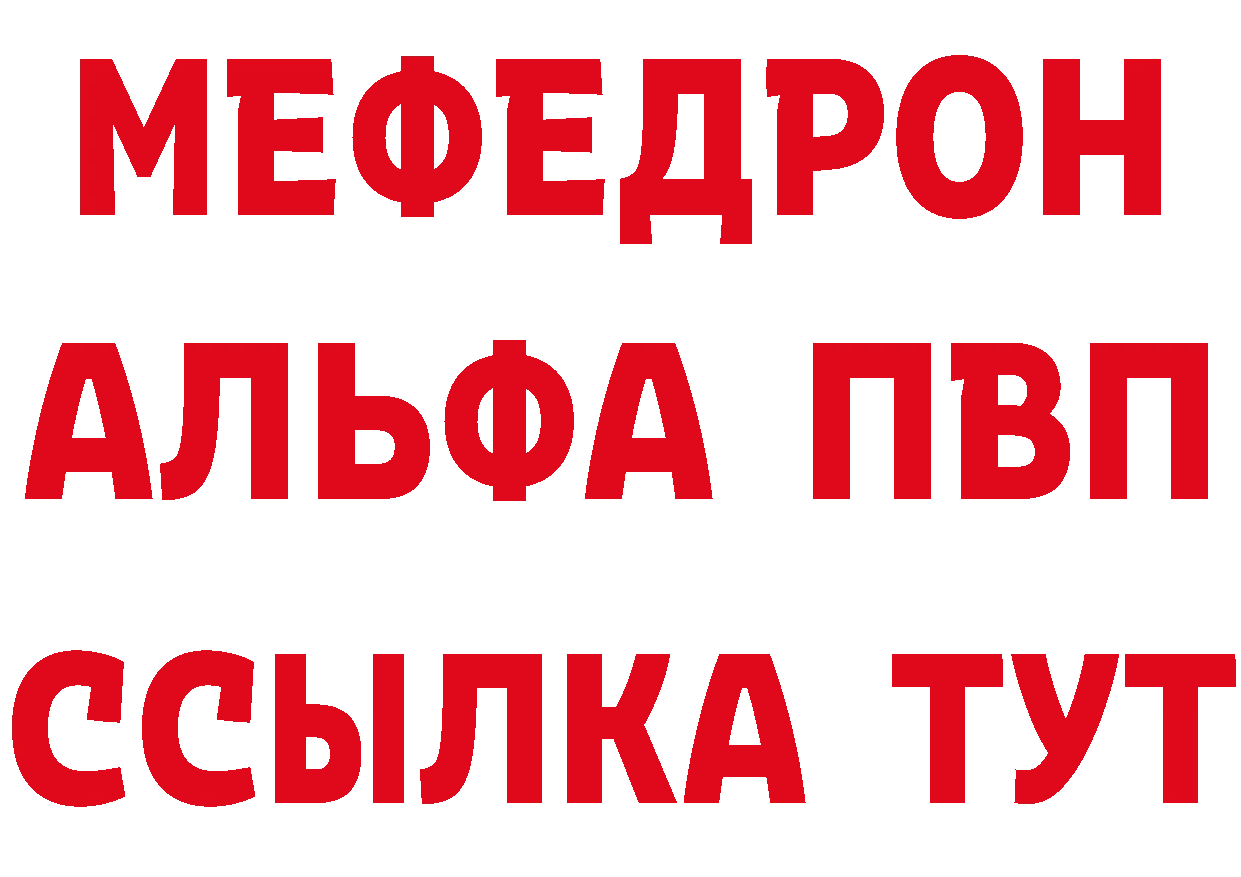 МЕФЕДРОН
АЛЬФА ПВП
ССЫЛКА ТУТ